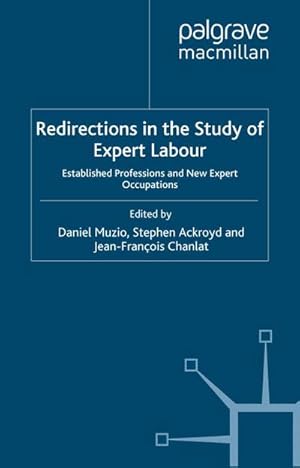 palgrave
macmillan

Redirections in the Study of Expert Labour

Established Professions and New Expert Occupations

Edited by
Daniel Muzio, Stephen Ackroyd and Jean-François Chanlat